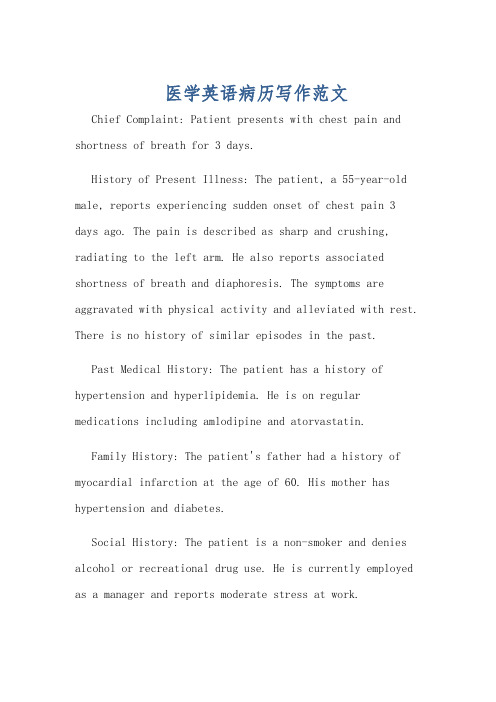 医学英语病历写作范文

Chief Complaint: Patient presents with chest pain and shortness of breath for 3 days.

History of Present Illness: The patient, a 55-year-old male, reports experiencing sudden onset of chest pain 3 days ago. The pain is described as sharp and crushing, radiating to the left arm. He also reports associated shortness of breath and diaphoresis. The symptoms are aggravated with physical activity and alleviated with rest. There is no history of similar episodes in the past.

Past Medical History: The patient has a history of hypertension and hyperlipidemia. He is on regular medications including amlodipine and atorvastatin.

Family History: The patient's father had a history of myocardial infarction at the age of 60. His mother has hypertension and diabetes.

Social History: The patient is a non-smoker and denies alcohol or recreational drug use. He is currently employed as a manager and reports moderate stress at work.